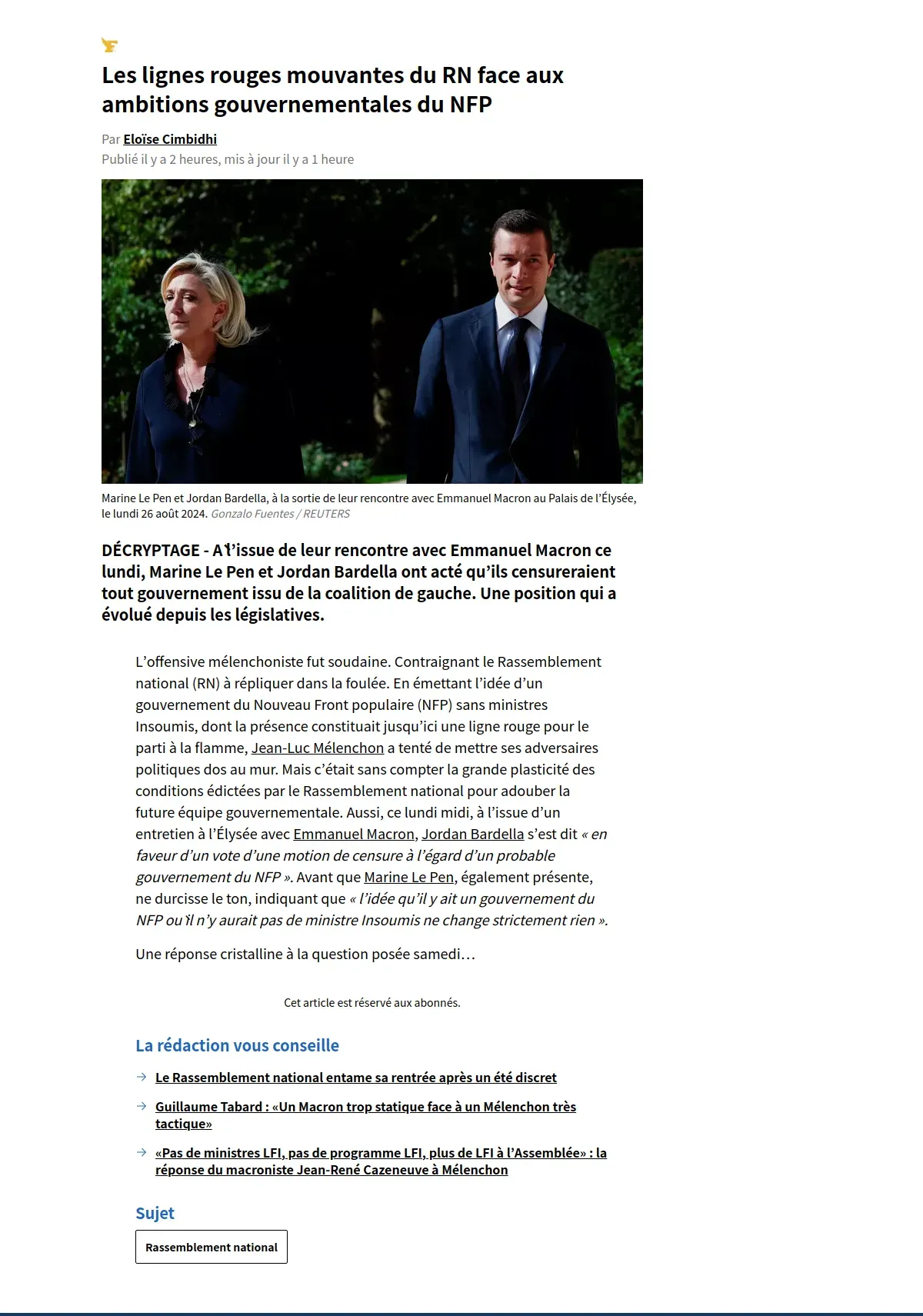 Les lignes rouges mouvantes du RN face aux ambitions gouvernementales du NFP

Par Eloïse Cimbidhi
Publié il y a 2 heures, mis à jour il y a 1 heure

Marine Le Pen et Jordan Bardella, à la sortie de leur rencontre avec Emmanuel Macron au Palais de l'Élysée, le lundi 26 août 2024. Gonzalo Fuentes / REUTERS

DÉCRYPTAGE - A l'issue de leur rencontre avec Emmanuel Macron ce lundi, Marine Le Pen et Jordan Bardella ont acté qu'ils censureraient tout gouvernement issu de la coalition de gauche. Une position qui a évolué depuis les législatives.

L'offensive mélenchoniste fut soudaine. Contraignant le Rassemblement national (RN) à répliquer dans la foulée. En émettant l'idée d'un gouvernement du Nouveau Front populaire (NFP) sans ministres Insoumis, dont la présence constituait jusqu'ici une ligne rouge pour le parti à la flamme, Jean-Luc Mélenchon a tenté de mettre ses adversaires politiques dos au mur. Mais c'était sans compter la grande plasticité des conditions édictées par le Rassemblement national pour adouber la future équipe gouvernementale. Aussi, ce lundi midi, à l'issue d'un entretien à l'Élysée avec Emmanuel Macron, Jordan Bardella s'est dit « en faveur d'un vote d'une motion de censure à l'égard d'un probable gouvernement du NFP ». Avant que Marine Le Pen, également présente, ne durcisse le ton, indiquant que « l'idée qu'il y ait un gouvernement du NFP ou il n'y aurait pas de ministre Insoumis ne change strictement rien ».

Une réponse cristalline à la question posée samedi…

Cet article est réservé aux abonnés.

La rédaction vous conseille

Le Rassemblement national entame sa rentrée après un été discret

Guillaume Tabard : «Un Macron trop statique face à un Mélenchon très tactique»

«Pas de ministres LFI, pas de programme LFI, plus de LFI à l'Assemblée» : la réponse du macroniste Jean-René Cazeneuve à Mélenchon

Sujet

Rassemblement national